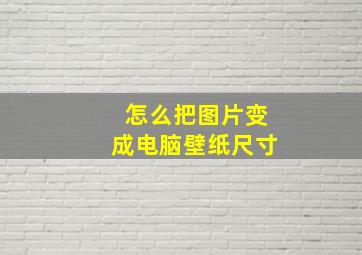 怎么把图片变成电脑壁纸尺寸